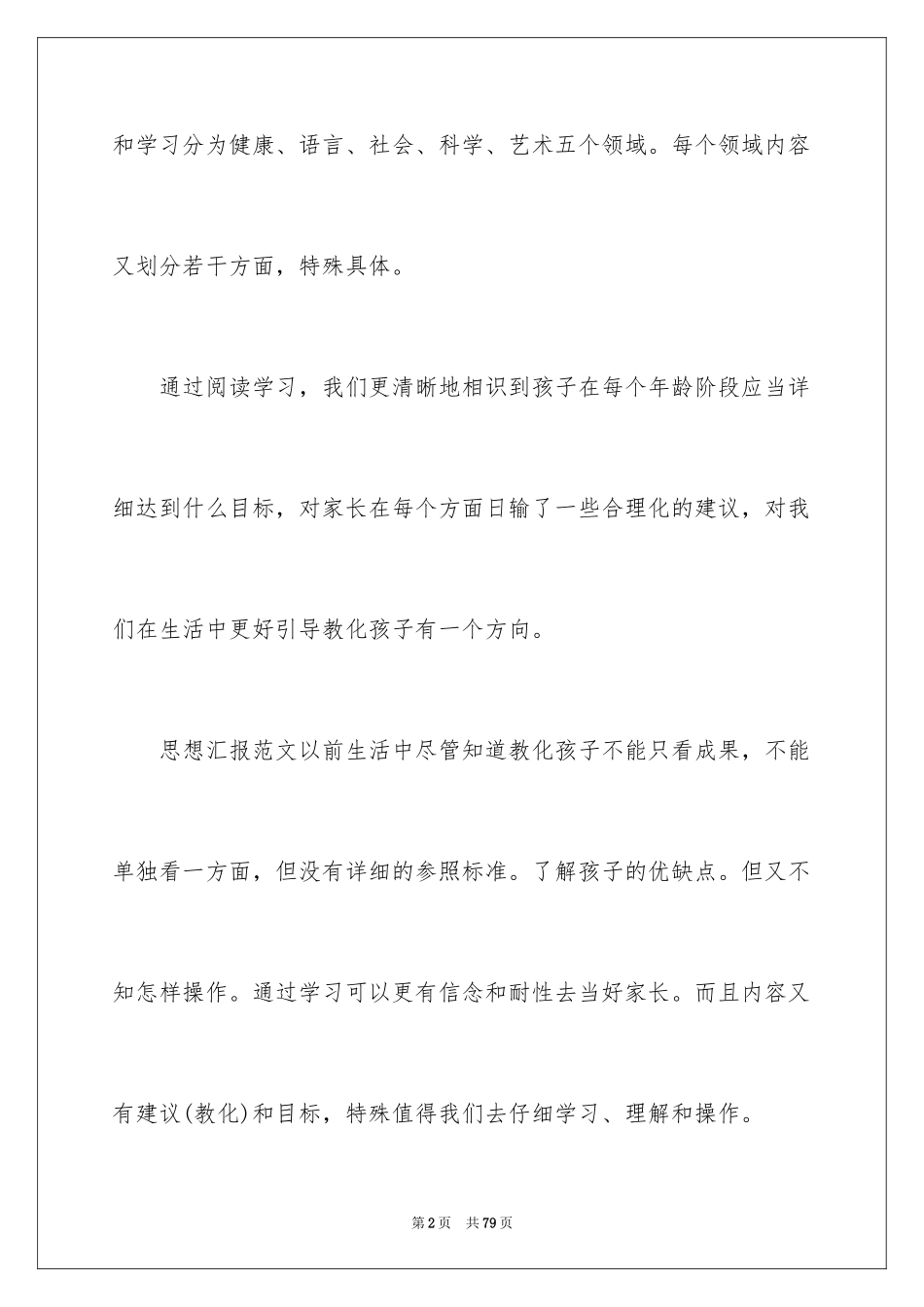 和学习分为健康、语言、社会、科学、艺术五个领域。每个领域内容又划分若干方面，特殊具体。

通过阅读学习，我们更清晰地相识到孩子在每个年龄阶段应当详细达到什么目标，对家长在每个方面日输了一些合理化的建议，对我们在生活中更好引导教化孩子有一个方向。

思想汇报范文以前生活中尽管知道教化孩子不能只看成果，不能单独看一方面，但没有详细的参照标准。了解孩子的优缺点。但又不知怎样操作。通过学习可以更有信念和耐性去当好家长。而且内容又有建议(教化)和目标，特殊值得我们去仔细学习、理解和操作。

第2页 共79页